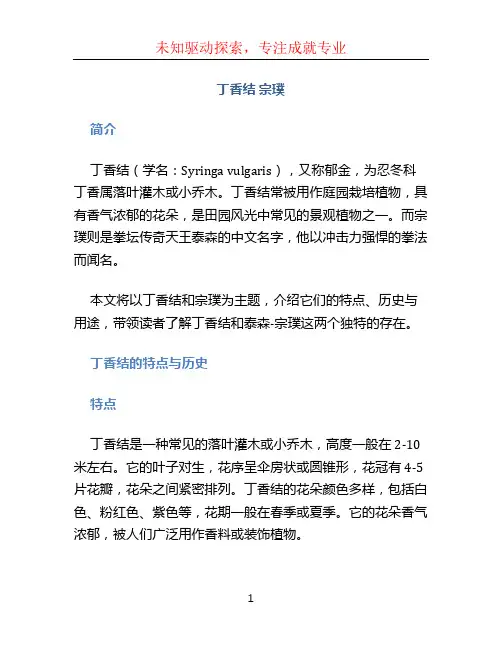 未知驱动探索，专注成就专业

丁香结 宗璞

简介

丁香结（学名：Syringa vulgaris），又称郁金，为忍冬科丁香属落叶灌木或小乔木。丁香结常被用作庭园栽培植物，具有香气浓郁的花朵，是田园风光中常见的景观植物之一。而宗璞则是拳坛传奇天王泰森的中文名字，他以冲击力强悍的拳法而闻名。

本文将以丁香结和宗璞为主题，介绍它们的特点、历史与用途，带领读者了解丁香结和泰森-宗璞这两个独特的存在。

丁香结的特点与历史

特点

丁香结是一种常见的落叶灌木或小乔木，高度一般在 2-10 米左右。它的叶子对生，花序呈伞房状或圆锥形，花冠有 4-5 片花瓣，花朵之间紧密排列。丁香结的花朵颜色多样，包括白色、粉红色、紫色等，花期一般在春季或夏季。它的花朵香气浓郁，被人们广泛用作香料或装饰植物。

1